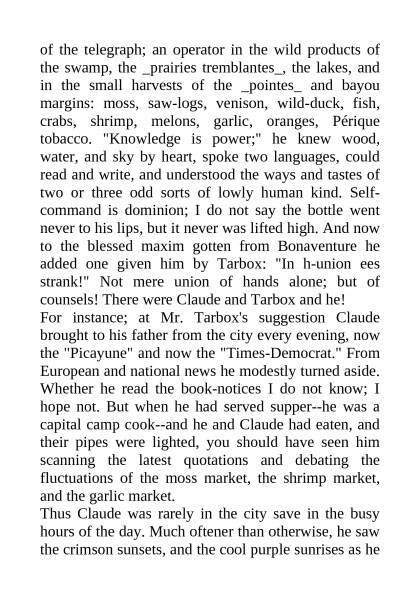 of the telegraph; an operator in the wild products of the swamp, the _prairies tremblantes_, the lakes, and in the small harvests of the _pointes_ and bayou margins: moss, saw-logs, venison, wild-duck, fish, crabs, shrimp, melons, garlic, oranges, Périque tobacco. "Knowledge is power;" he knew wood, water, and sky by heart, spoke two languages, could read and write, and understood the ways and tastes of two or three odd sorts of lowly human kind. Self-command is dominion; I do not say the bottle went never to his lips, but it never was lifted high. And now to the blessed maxim gotten from Bonaventure he added one given him by Tarbox: "In h-union ees strank!" Not mere union of hands alone; but of counsels! There were Claude and Tarbox and he!
For instance; at Mr. Tarbox's suggestion Claude brought to his father from the city every evening, now the "Picayune" and now the "Times-Democrat." From European and national news he modestly turned aside. Whether he read the book-notices I do not know; I hope not. But when he had served supper--he was a capital camp cook--and he and Claude had eaten, and their pipes were lighted, you should have seen him scanning the latest quotations and debating the fluctuations of the moss market, the shrimp market, and the garlic market.
Thus Claude was rarely in the city save in the busy hours of the day. Much oftener than otherwise, he saw the crimson sunsets, and the cool purple sunrises as he